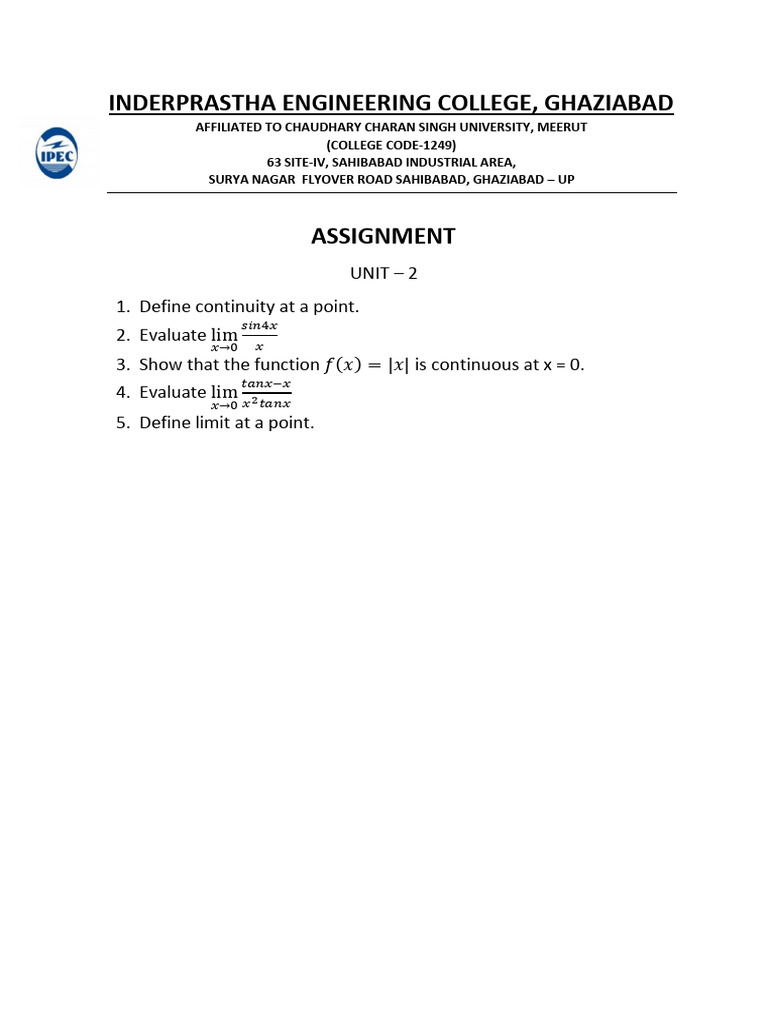 IPEC

INDERPRASTHA ENGINEERING COLLEGE, GHAZIABAD

AFFILIATED TO CHAUDHARY CHARAN SINGH UNIVERSITY, MEERUT
(COLLEGE CODE-1249)
63 SITE-IV, SAHIBABAD INDUSTRIAL AREA,
SURYA NAGAR FLYOVER ROAD SAHIBABAD, GHAZIABAD – UP

ASSIGNMENT

UNIT – 2

1. Define continuity at a point.
2. Evaluate $\lim_{x \to 0} \frac{sin4x}{x}$
3. Show that the function $f(x) = |x|$ is continuous at x = 0.
4. Evaluate $\lim_{x \to 0} \frac{tanx - x}{x^2 tanx}$
5. Define limit at a point.